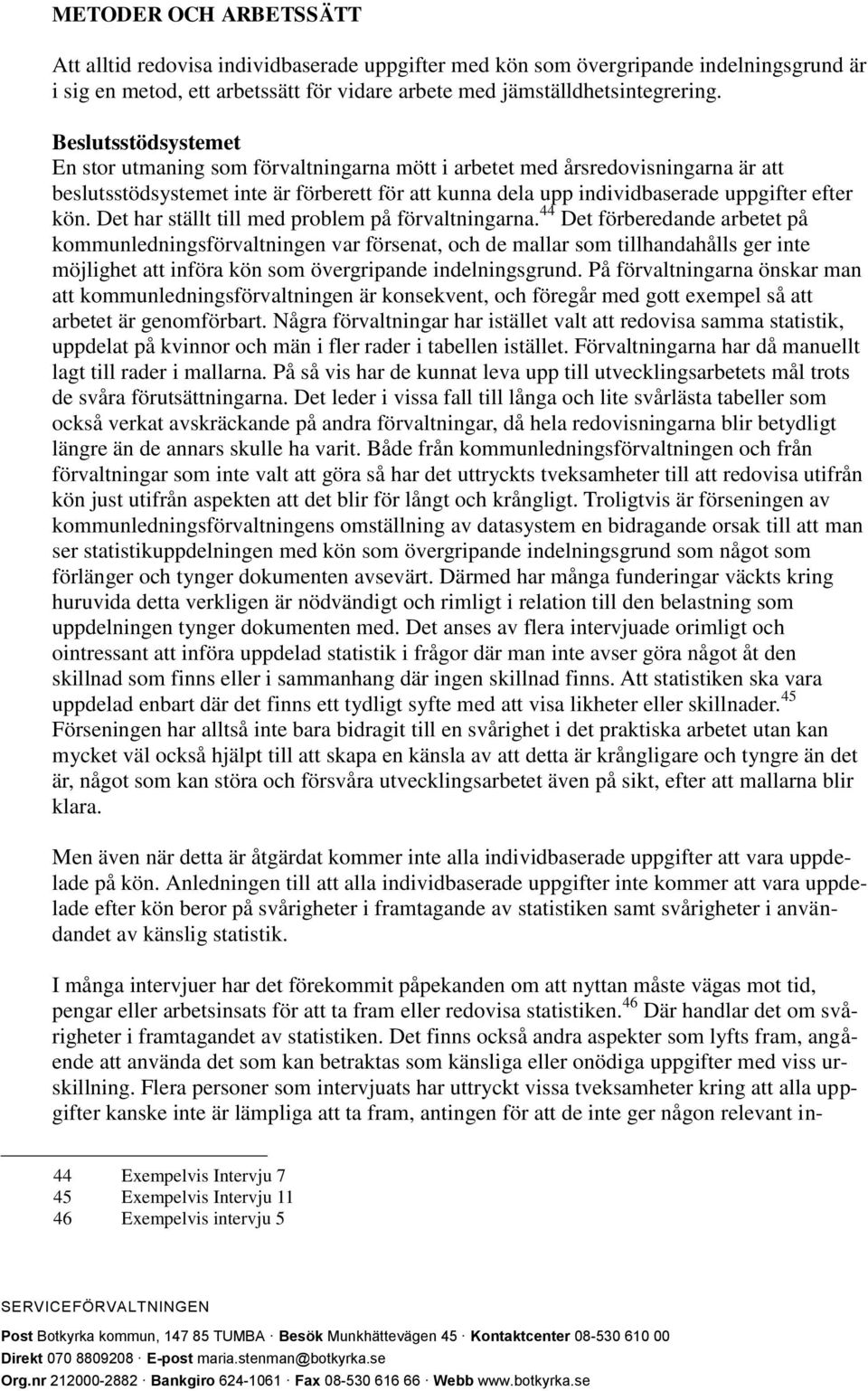 METODER OCH ARBETSSÄTT

Att alltid redovisa individbaserade uppgifter med kön som övergripande indelningsgrund är i sig en metod, ett arbetssätt för vidare arbete med jämställdhetsintegrering.

Beslutsstödsystemet
En stor utmaning som förvaltningarna mött i arbetet med årsredovisningarna är att beslutsstödsystemet inte är förberett för att kunna dela upp individbaserade uppgifter efter kön. Det har ställt till med problem på förvaltningarna.$^{44}$ Det förberedande arbetet på kommunledningsförvaltningen var försenat, och de mallar som tillhandahålls ger inte möjlighet att införa kön som övergripande indelningsgrund. På förvaltningarna önskar man att kommunledningsförvaltningen är konsekvent, och föregår med gott exempel så att arbetet är genomförbart. Några förvaltningar har istället valt att redovisa samma statistik, uppdelat på kvinnor och män i fler rader i tabellen istället. Förvaltningarna har då manuellt lagt till rader i mallarna. På så vis har de kunnat leva upp till utvecklingsarbetets mål trots de svåra förutsättningarna. Det leder i vissa fall till långa och lite svårlästa tabeller som också verkat avskräckande på andra förvaltningar, då hela redovisningarna blir betydligt längre än de annars skulle ha varit. Både från kommunledningsförvaltningen och från förvaltningar som inte valt att göra så har det uttryckts tveksamheter till att redovisa utifrån kön just utifrån aspekten att det blir för långt och krångligt. Troligtvis är förseningen av kommunledningsförvaltningens omställning av datasystem en bidragande orsak till att man ser statistikuppdelningen med kön som övergripande indelningsgrund som något som förlänger och tynger dokumenten avsevärt. Därmed har många funderingar väckts kring huruvida detta verkligen är nödvändigt och rimligt i relation till den belastning som uppdelningen tynger dokumenten med. Det anses av flera intervjuade orimligt och ointressant att införa uppdelad statistik i frågor där man inte avser göra något åt den skillnad som finns eller i sammanhang där ingen skillnad finns. Att statistiken ska vara uppdelad enbart där det finns ett tydligt syfte med att visa likheter eller skillnader.$^{45}$ Förseningen har alltså inte bara bidragit till en svårighet i det praktiska arbetet utan kan mycket väl också hjälpt till att skapa en känsla av att detta är krångligare och tyngre än det är, något som kan störa och försvåra utvecklingsarbetet även på sikt, efter att mallarna blir klara.

Men även när detta är åtgärdat kommer inte alla individbaserade uppgifter att vara uppdelade på kön. Anledningen till att alla individbaserade uppgifter inte kommer att vara uppdelade efter kön beror på svårigheter i framtagande av statistiken samt svårigheter i användandet av känslig statistik.

I många intervjuer har det förekommit påpekanden om att nyttan måste vägas mot tid, pengar eller arbetsinsats för att ta fram eller redovisa statistiken.$^{46}$ Där handlar det om svårigheter i framtagandet av statistiken. Det finns också andra aspekter som lyfts fram, angående att använda det som kan betraktas som känsliga eller onödiga uppgifter med viss urskillning. Flera personer som intervjuats har uttryckt vissa tveksamheter kring att alla uppgifter kanske inte är lämpliga att ta fram, antingen för att de inte ger någon relevant in-

44 Exempelvis Intervju 7
45 Exempelvis Intervju 11
46 Exempelvis intervju 5

SERVICEFÖRVALTNINGEN

Post Botkyrka kommun, 147 85 TUMBA · Besök Munkhättevägen 45 · Kontaktcenter 08-530 610 00
Direkt 070 8809208 · E-post maria.stenman@botkyrka.se
Org.nr 212000-2882 · Bankgiro 624-1061 · Fax 08-530 616 66 · Webb www.botkyrka.se